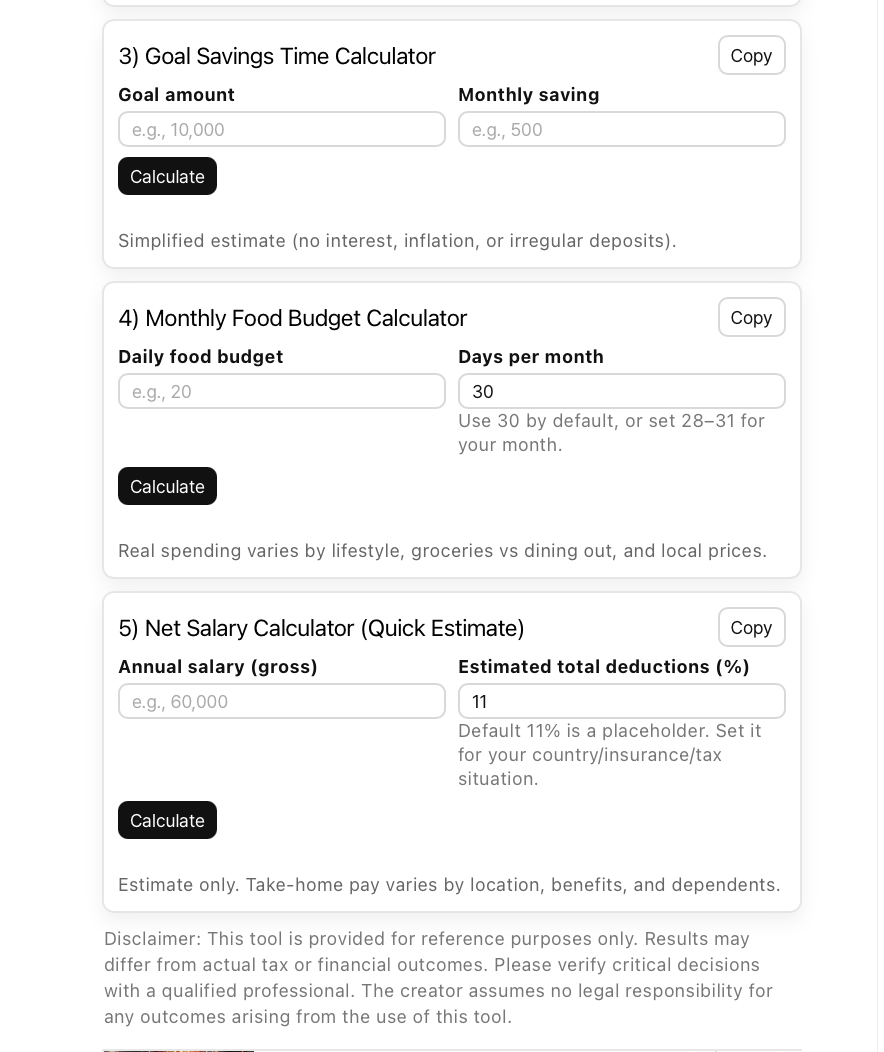 3) Goal Savings Time Calculator

Copy

Goal amount

e.g., 10,000

Monthly saving

e.g., 500

Calculate

Simplified estimate (no interest, inflation, or irregular deposits).

4) Monthly Food Budget Calculator

Copy

Daily food budget

e.g., 20

Days per month

30

Use 30 by default, or set 28–31 for your month.

Calculate

Real spending varies by lifestyle, groceries vs dining out, and local prices.

5) Net Salary Calculator (Quick Estimate)

Copy

Annual salary (gross)

e.g., 60,000

Estimated total deductions (%)

11

Default 11% is a placeholder. Set it for your country/insurance/tax situation.

Calculate

Estimate only. Take-home pay varies by location, benefits, and dependents.

Disclaimer: This tool is provided for reference purposes only. Results may differ from actual tax or financial outcomes. Please verify critical decisions with a qualified professional. The creator assumes no legal responsibility for any outcomes arising from the use of this tool.